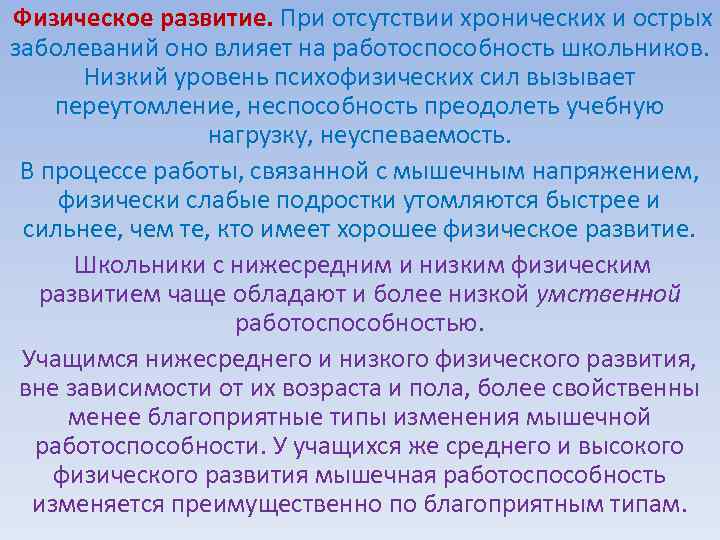 Физическое развитие. При отсутствии хронических и острых заболеваний оно влияет на работоспособность школьников. Низкий уровень психофизических сил вызывает переутомление, неспособность преодолеть учебную нагрузку, неуспеваемость.

В процессе работы, связанной с мышечным напряжением, физически слабые подростки утомляются быстрее и сильнее, чем те, кто имеет хорошее физическое развитие.

Школьники с нижесредним и низким физическим развитием чаще обладают и более низкой умственной работоспособностью.

Учащимся нижесреднего и низкого физического развития, вне зависимости от их возраста и пола, более свойственны менее благоприятные типы изменения мышечной работоспособности. У учащихся же среднего и высокого физического развития мышечная работоспособность изменяется преимущественно по благоприятным типам.